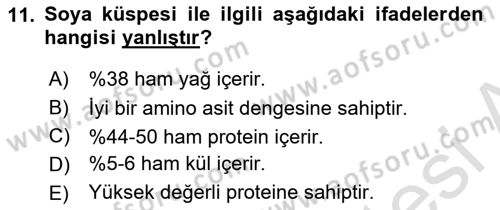 11. Soya küspesi ile ilgili aşağıdaki ifadelerden hangisi yanlıştır?

A) %38 ham yağ içerir.
B) İyi bir amino asit dengesine sahiptir.
C) %44-50 ham protein içerir.
D) %5-6 ham kül içerir.
E) Yüksek değerli proteine sahiptir.

www.aofsoru.com
www.aofsoru.com
www.aofsoru.com